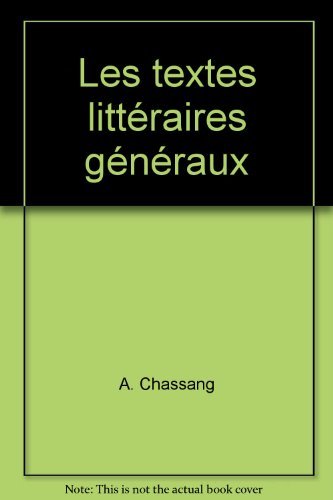 Les textes littéraires généraux

A. Chassang

Note: This is not the actual book cover